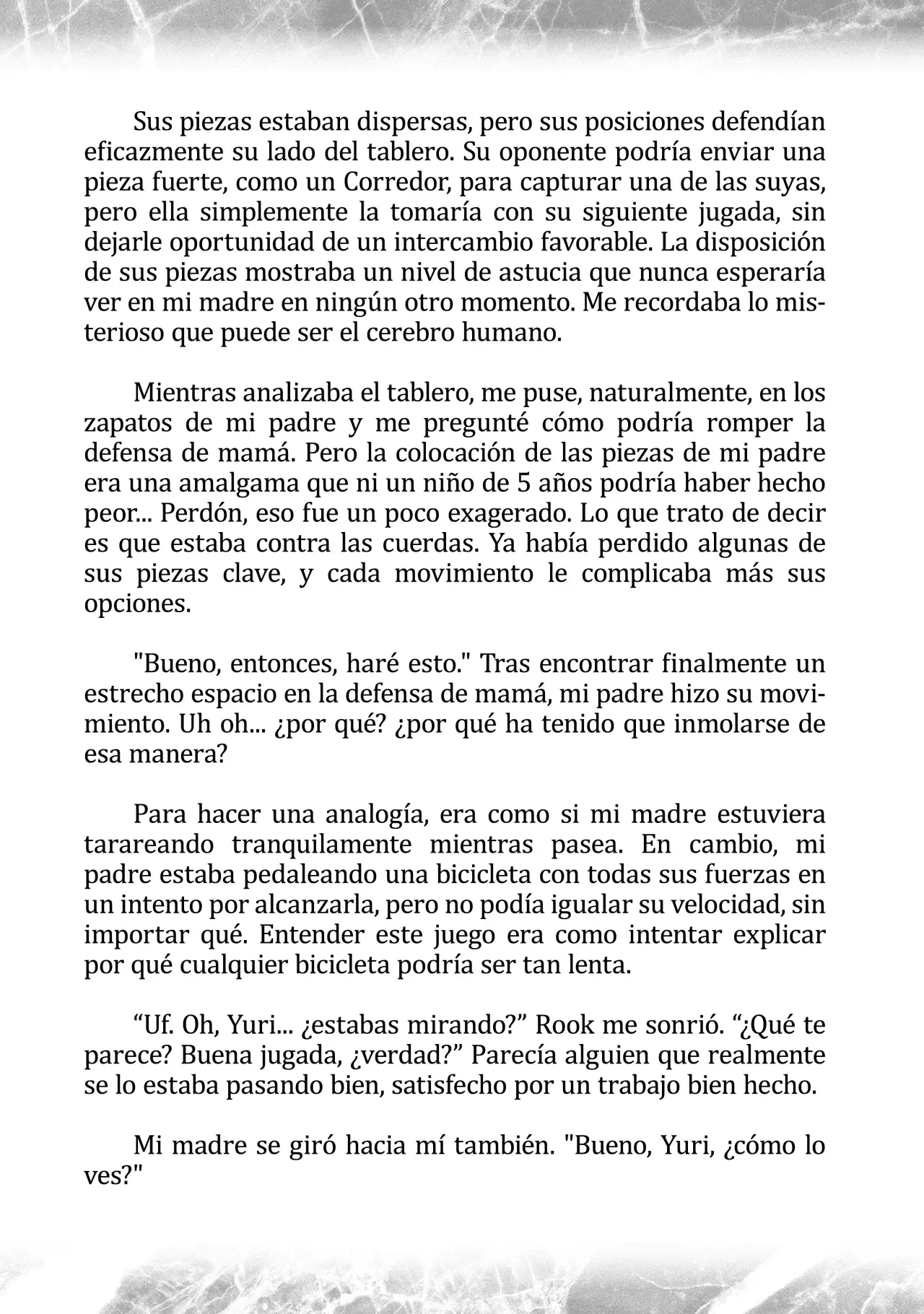 Sus piezas estaban dispersas, pero sus posiciones defendían eficazmente su lado del tablero. Su oponente podría enviar una pieza fuerte, como un Corredor, para capturar una de las suyas, pero ella simplemente la tomaría con su siguiente jugada, sin dejarle oportunidad de un intercambio favorable. La disposición de sus piezas mostraba un nivel de astucia que nunca esperaría ver en mi madre en ningún otro momento. Me recordaba lo misterioso que puede ser el cerebro humano.

Mientras analizaba el tablero, me puse, naturalmente, en los zapatos de mi padre y me pregunté cómo podría romper la defensa de mamá. Pero la colocación de las piezas de mi padre era una amalgama que ni un niño de 5 años podría haber hecho peor... Perdón, eso fue un poco exagerado. Lo que trato de decir es que estaba contra las cuerdas. Ya había perdido algunas de sus piezas clave, y cada movimiento le complicaba más sus opciones.

"Bueno, entonces, haré esto." Tras encontrar finalmente un estrecho espacio en la defensa de mamá, mi padre hizo su movimiento. Uh oh... ¿por qué? ¿por qué ha tenido que inmolarse de esa manera?

Para hacer una analogía, era como si mi madre estuviera tarareando tranquilamente mientras pasea. En cambio, mi padre estaba pedaleando una bicicleta con todas sus fuerzas en un intento por alcanzarla, pero no podía igualar su velocidad, sin importar qué. Entender este juego era como intentar explicar por qué cualquier bicicleta podría ser tan lenta.

“Uf. Oh, Yuri... ¿estabas mirando?” Rook me sonrió. “¿Qué te parece? Buena jugada, ¿verdad?” Parecía alguien que realmente se lo estaba pasando bien, satisfecho por un trabajo bien hecho.

Mi madre se giró hacia mí también. "Bueno, Yuri, ¿cómo lo ves?"